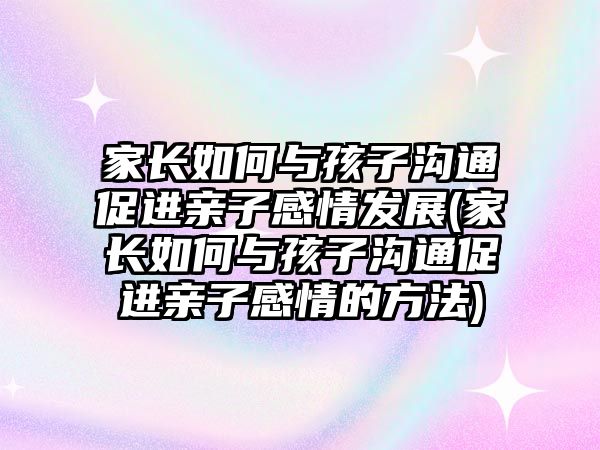 家长如何与孩子沟通促进亲子感情发展(家长如何与孩子沟通促进亲子感情的方法)